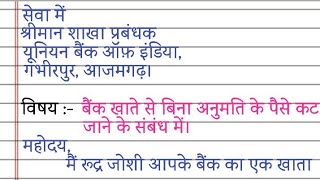 सेवा में
श्रीमान शाखा प्रबंधक
यूनियन बैंक ऑफ़ इंडिया,
गंभीरपुर, आजमगढ़।

विषय :- बैंक खाते से बिना अनुमति के पैसे कट जाने के संबंध में।

महोदय,
मैं रूद्र जोशी आपके बैंक का एक खाता